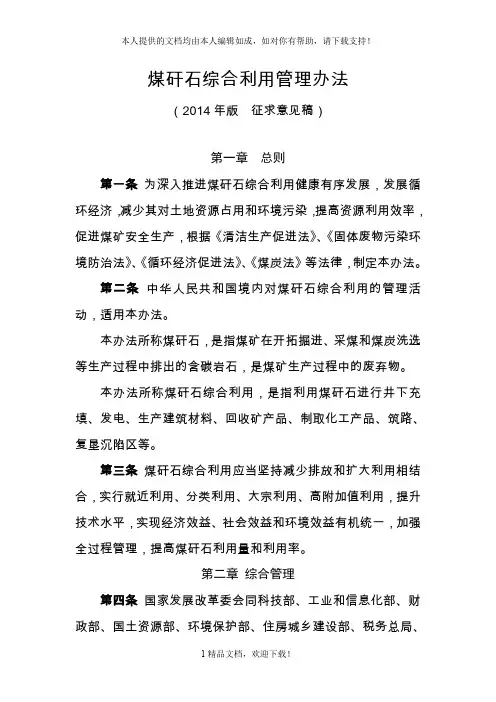 本人提供的文档均由本人编辑如成，如对你有帮助，请下载支持！

煤矸石综合利用管理办法

（2014 年版　征求意见稿）

第一章　总则

第一条 为深入推进煤矸石综合利用健康有序发展，发展循环经济，减少其对土地资源占用和环境污染，提高资源利用效率，促进煤矿安全生产，根据《清洁生产促进法》、《固体废物污染环境防治法》、《循环经济促进法》、《煤炭法》等法律，制定本办法。

第二条 中华人民共和国境内对煤矸石综合利用的管理活动，适用本办法。

本办法所称煤矸石，是指煤矿在开拓掘进、采煤和煤炭洗选等生产过程中排出的含碳岩石，是煤矿生产过程中的废弃物。

本办法所称煤矸石综合利用，是指利用煤矸石进行井下充填、发电、生产建筑材料、回收矿产品、制取化工产品、筑路、复垦沉陷区等。

第三条 煤矸石综合利用应当坚持减少排放和扩大利用相结合，实行就近利用、分类利用、大宗利用、高附加值利用，提升技术水平，实现经济效益、社会效益和环境效益有机统一，加强全过程管理，提高煤矸石利用量和利用率。

第二章　综合管理

第四条 国家发展改革委会同科技部、工业和信息化部、财政部、国土资源部、环境保护部、住房城乡建设部、税务总局、

1 精品文档，欢迎下载！